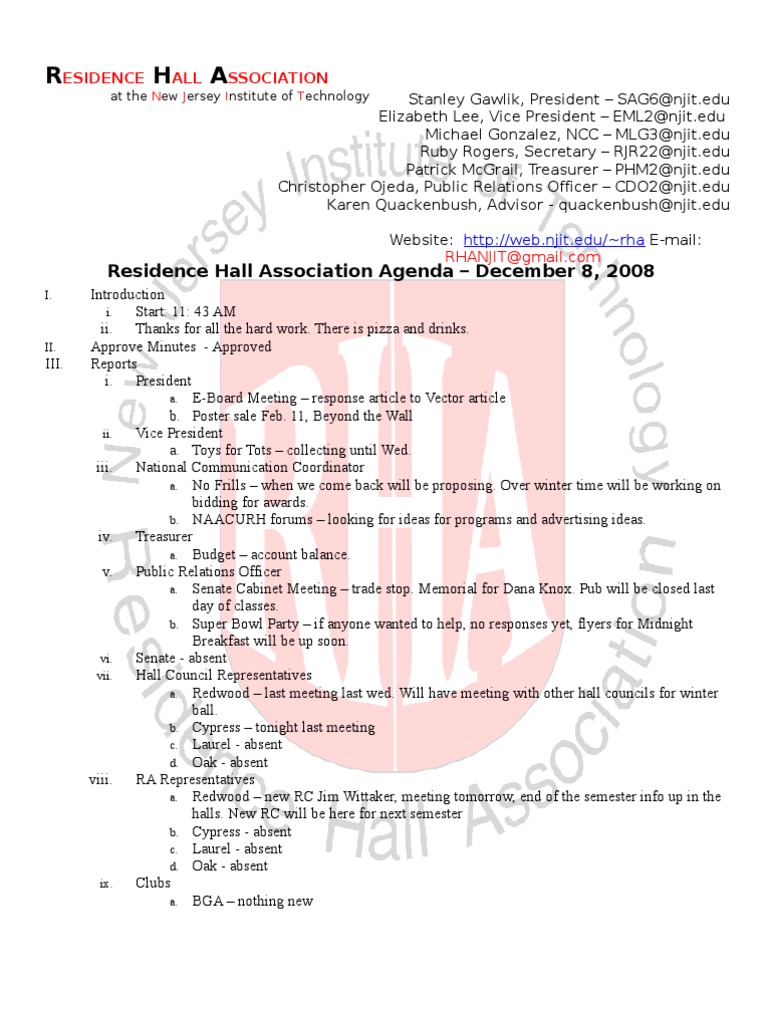 RESIDENCE HALL ASSOCIATION
at the New Jersey Institute of Technology

Stanley Gawlik, President – SAG6@njit.edu
Elizabeth Lee, Vice President – EML2@njit.edu
Michael Gonzalez, NCC – MLG3@njit.edu
Ruby Rogers, Secretary – RJR22@njit.edu
Patrick McGrail, Treasurer – PHM2@njit.edu
Christopher Ojeda, Public Relations Officer – CDO2@njit.edu
Karen Quackenbush, Advisor - quackenbush@njit.edu

Website: http://web.njit.edu/~rha E-mail: RHANJIT@gmail.com

Residence Hall Association Agenda – December 8, 2008

I. Introduction
i. Start: 11: 43 AM
ii. Thanks for all the hard work. There is pizza and drinks.
II. Approve Minutes - Approved
III. Reports
i. President
a. E-Board Meeting – response article to Vector article
b. Poster sale Feb. 11, Beyond the Wall
ii. Vice President
a. Toys for Tots – collecting until Wed.
iii. National Communication Coordinator
a. No Frills – when we come back will be proposing. Over winter time will be working on bidding for awards.
b. NAACURH forums – looking for ideas for programs and advertising ideas.
iv. Treasurer
a. Budget – account balance.
v. Public Relations Officer
a. Senate Cabinet Meeting – trade stop. Memorial for Dana Knox. Pub will be closed last day of classes.
b. Super Bowl Party – if anyone wanted to help, no responses yet, flyers for Midnight Breakfast will be up soon.
vi. Senate - absent
vii. Hall Council Representatives
a. Redwood – last meeting last wed. Will have meeting with other hall councils for winter ball.
b. Cypress – tonight last meeting
c. Laurel - absent
d. Oak - absent
viii. RA Representatives
a. Redwood – new RC Jim Wittaker, meeting tomorrow, end of the semester info up in the halls. New RC will be here for next semester
b. Cypress - absent
c. Laurel - absent
d. Oak - absent
ix. Clubs
a. BGA – nothing new

New Jersey Institute of Technology
RHA
Residence Hall Association